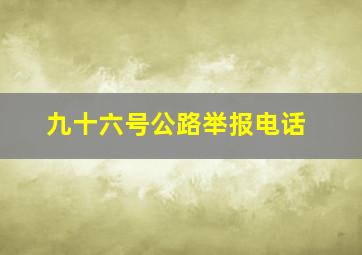 九十六号公路举报电话